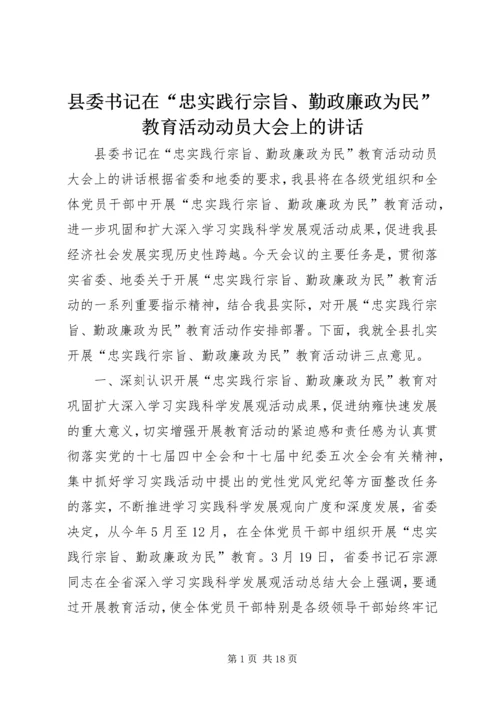 县委书记在“忠实践行宗旨、勤政廉政为民”教育活动动员大会上的讲话

县委书记在“忠实践行宗旨、勤政廉政为民”教育活动动员大会上的讲话根据省委和地委的要求，我县将在各级党组织和全体党员干部中开展“忠实践行宗旨、勤政廉政为民”教育活动，进一步巩固和扩大深入学习实践科学发展观活动成果，促进我县经济社会发展实现历史性跨越。今天会议的主要任务是，贯彻落实省委、地委关于开展“忠实践行宗旨、勤政廉政为民”教育活动的一系列重要指示精神，结合我县实际，对开展“忠实践行宗旨、勤政廉政为民”教育活动作安排部署。下面，我就全县扎实开展“忠实践行宗旨、勤政廉政为民”教育活动讲三点意见。

一、深刻认识开展“忠实践行宗旨、勤政廉政为民”教育对巩固扩大深入学习实践科学发展观活动成果，促进纳雍快速发展的重大意义，切实增强开展教育活动的紧迫感和责任感为认真贯彻落实党的十七届四中全会和十七届中纪委五次全会有关精神，集中抓好学习实践活动中提出的党性党风党纪等方面整改任务的落实，不断推进学习实践科学发展观向广度和深度发展，省委决定，从今年5月至12月，在全体党员干部中组织开展“忠实践行宗旨、勤政廉政为民”教育。3月19日，省委书记石宗源同志在全省深入学习实践科学发展观活动总结大会上强调，要通过开展教育活动，使全体党员干部特别是各级领导干部始终牢记

第1页 共18页